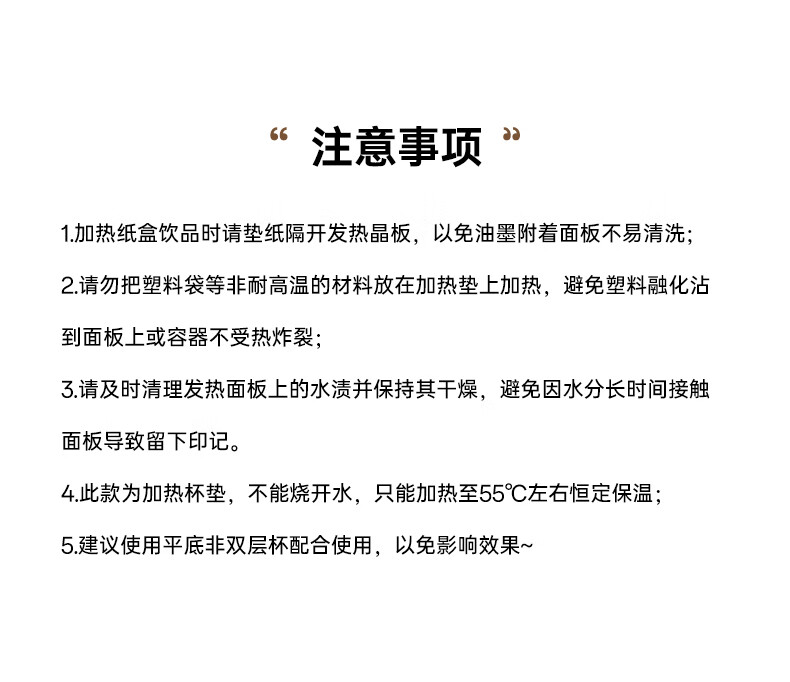 “ 注意事项 ”

1.加热纸盒饮品时请垫纸隔开发热晶板，以免油墨附着面板不易清洗；

2.请勿把塑料袋等非耐高温的材料放在加热垫上加热，避免塑料融化沾到面板上或容器不受热炸裂；

3.请及时清理发热面板上的水渍并保持其干燥，避免因水分长时间接触面板导致留下印记。

4.此款为加热杯垫，不能烧开水，只能加热至55℃左右恒定保温；

5.建议使用平底非双层杯配合使用，以免影响效果~